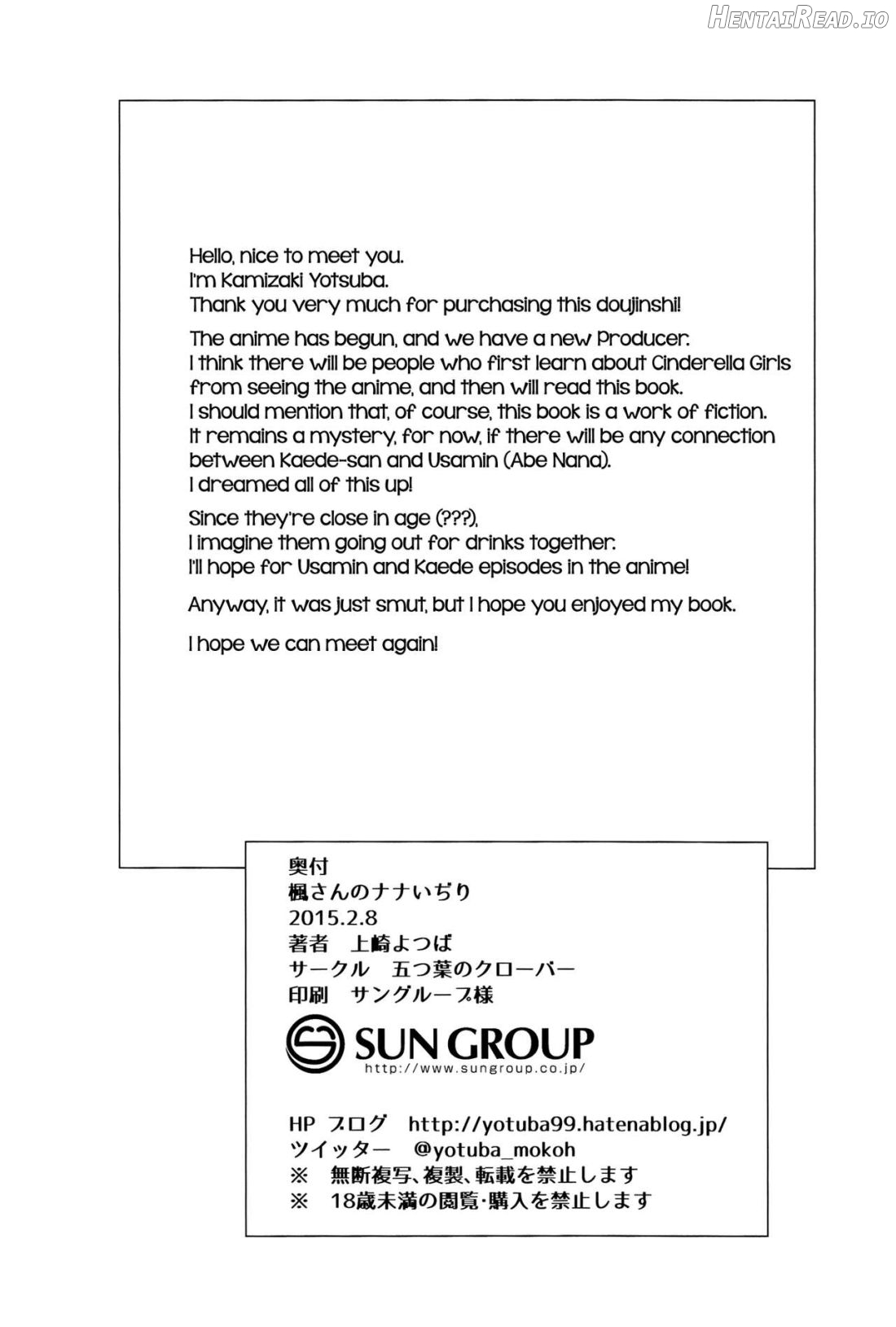 HentaiRead.io

Hello, nice to meet you.
I'm Kamizaki Yotsuba.
Thank you very much for purchasing this doujinshi!

The anime has begun, and we have a new Producer.
I think there will be people who first learn about Cinderella Girls from seeing the anime, and then will read this book.
I should mention that, of course, this book is a work of fiction.
It remains a mystery, for now, if there will be any connection between Kaede-san and Usamin (Abe Nana).
I dreamed all of this up!

Since they're close in age (???),
I imagine them going out for drinks together.
I'll hope for Usamin and Kaede episodes in the anime!

Anyway, it was just smut, but I hope you enjoyed my book.

I hope we can meet again!

奥付
楓さんのナナいぢり
2015.2.8
著者　上崎よつば
サークル　五つ葉のクローバー
印刷　サングループ様

SUN GROUP
http://www.sungroup.co.jp/

HP ブログ　http://yotuba99.hatenablog.jp/
ツイッター　@yotuba_mokoh
※　無断複写、複製、転載を禁止します
※　18歳未満の閲覧・購入を禁止します